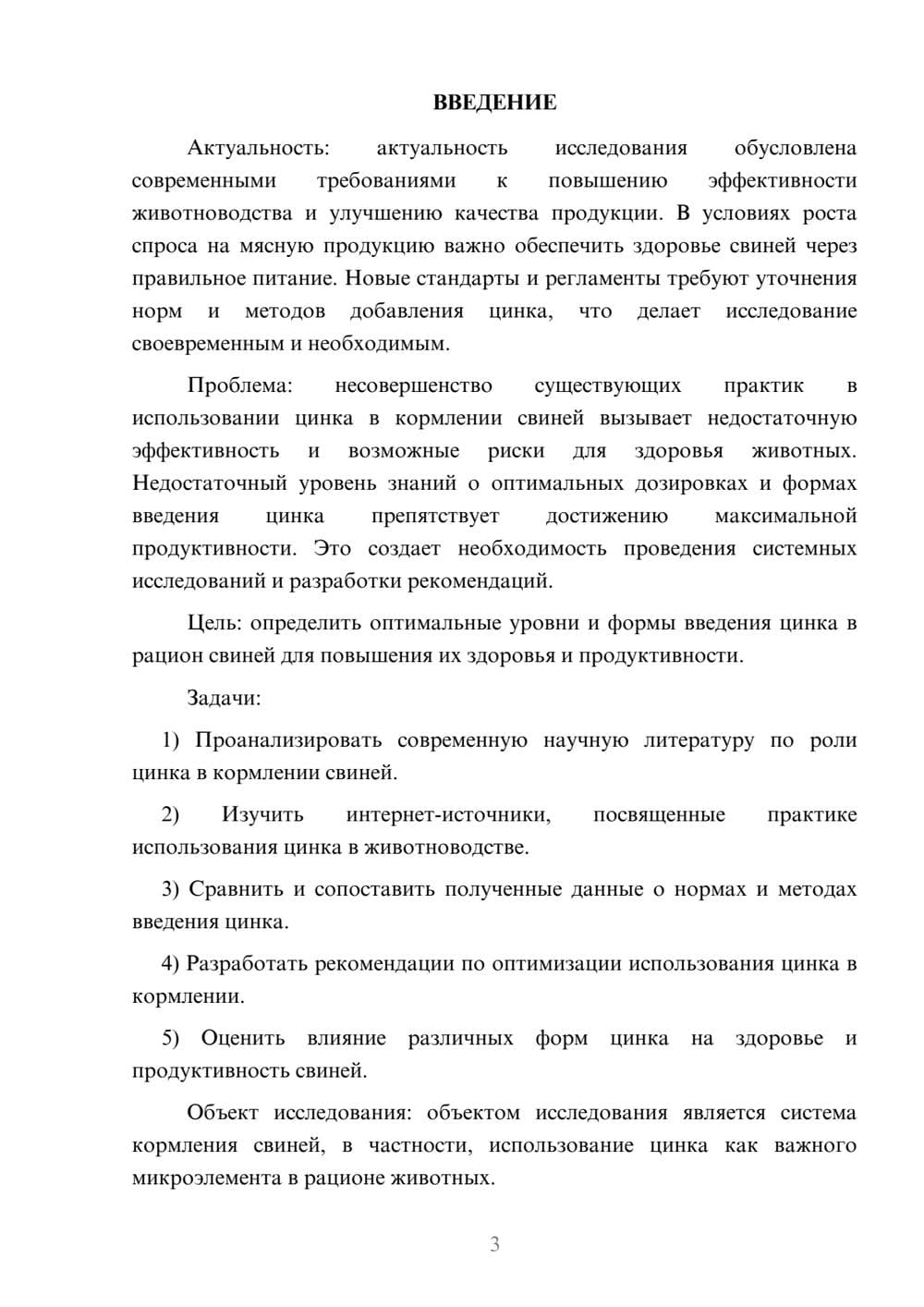 ВВЕДЕНИЕ

Актуальность: актуальность исследования обусловлена современными требованиями к повышению эффективности животноводства и улучшению качества продукции. В условиях роста спроса на мясную продукцию важно обеспечить здоровье свиней через правильное питание. Новые стандарты и регламенты требуют уточнения норм и методов добавления цинка, что делает исследование своевременным и необходимым.

Проблема: несовершенство существующих практик в использовании цинка в кормлении свиней вызывает недостаточную эффективность и возможные риски для здоровья животных. Недостаточный уровень знаний о оптимальных дозировках и формах введения цинка препятствует достижению максимальной продуктивности. Это создает необходимость проведения системных исследований и разработки рекомендаций.

Цель: определить оптимальные уровни и формы введения цинка в рацион свиней для повышения их здоровья и продуктивности.

Задачи:

1) Проанализировать современную научную литературу по роли цинка в кормлении свиней.

2) Изучить интернет-источники, посвященные практике использования цинка в животноводстве.

3) Сравнить и сопоставить полученные данные о нормах и методах введения цинка.

4) Разработать рекомендации по оптимизации использования цинка в кормлении.

5) Оценить влияние различных форм цинка на здоровье и продуктивность свиней.

Объект исследования: объектом исследования является система кормления свиней, в частности, использование цинка как важного микроэлемента в рационе животных.

3